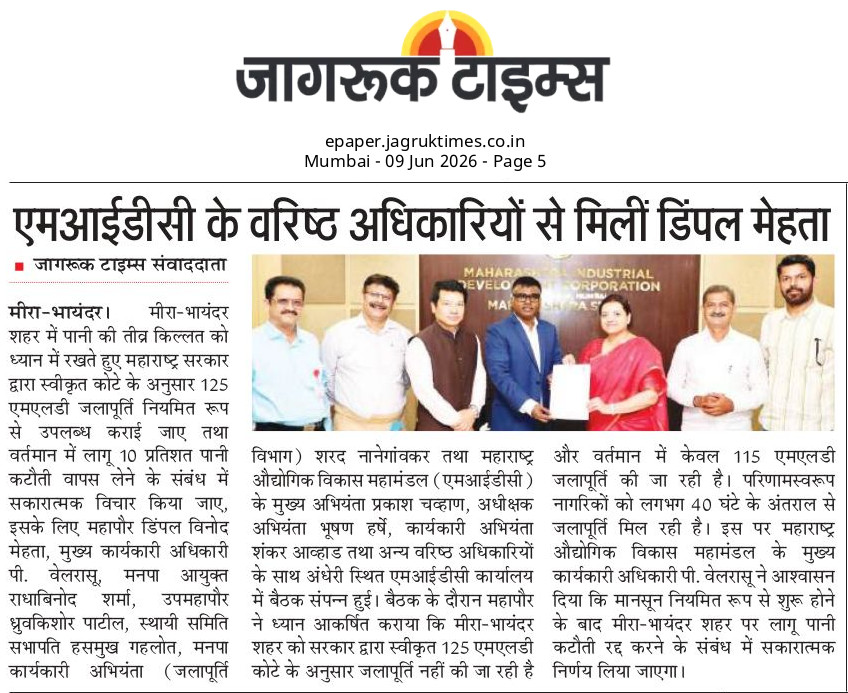 जागरूक टाइम्स

epaper.jagruktimes.co.in
Mumbai - 09 Jun 2026 - Page 5

एमआईडीसी के वरिष्ठ अधिकारियों से मिलीं डिंपल मेहता

जागरूक टाइम्स संवाददाता

MAHARASHTRA INDUSTRIAL DEVELOPMENT CORPORATION

मीरा-भायंदर। मीरा-भायंदर शहर में पानी की तीव्र किल्लत को ध्यान में रखते हुए महाराष्ट्र सरकार द्वारा स्वीकृत कोटे के अनुसार 125 एमएलडी जलापूर्ति नियमित रूप से उपलब्ध कराई जाए तथा वर्तमान में लागू 10 प्रतिशत पानी कटौती वापस लेने के संबंध में सकारात्मक विचार किया जाए, इसके लिए महापौर डिंपल विनोद मेहता, मुख्य कार्यकारी अधिकारी पी. वेलरासू, मनपा आयुक्त राधाबिनोद शर्मा, उपमहापौर ध्रुवकिशोर पाटील, स्थायी समिति सभापति हसमुख गहलोत, मनपा कार्यकारी अभियंता (जलापूर्ति विभाग) शरद नानेगांवकर तथा महाराष्ट्र औद्योगिक विकास महामंडल (एमआईडीसी) के मुख्य अभियंता प्रकाश चव्हाण, अधीक्षक अभियंता भूषण हर्षे, कार्यकारी अभियंता शंकर आव्हाड तथा अन्य वरिष्ठ अधिकारियों के साथ अंधेरी स्थित एमआईडीसी कार्यालय में बैठक संपन्न हुई। बैठक के दौरान महापौर ने ध्यान आकर्षित कराया कि मीरा-भायंदर शहर को सरकार द्वारा स्वीकृत 125 एमएलडी कोटे के अनुसार जलापूर्ति नहीं की जा रही है और वर्तमान में केवल 115 एमएलडी जलापूर्ति की जा रही है। परिणामस्वरूप नागरिकों को लगभग 40 घंटे के अंतराल से जलापूर्ति मिल रही है। इस पर महाराष्ट्र औद्योगिक विकास महामंडल के मुख्य कार्यकारी अधिकारी पी. वेलरासू ने आश्वासन दिया कि मानसून नियमित रूप से शुरू होने के बाद मीरा-भायंदर शहर पर लागू पानी कटौती रद्द करने के संबंध में सकारात्मक निर्णय लिया जाएगा।